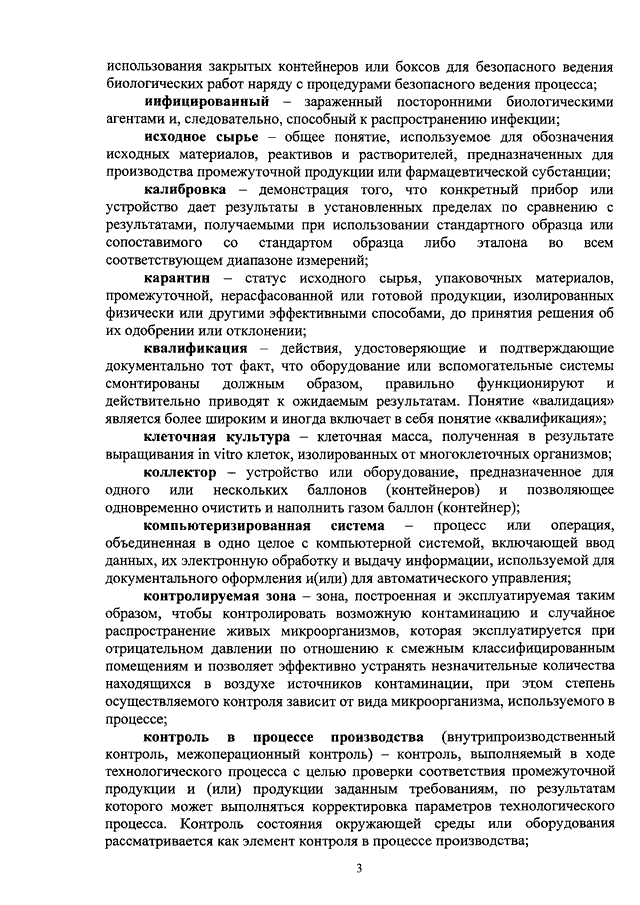 использования закрытых контейнеров или боксов для безопасного ведения биологических работ наряду с процедурами безопасного ведения процесса;

инфицированный – зараженный посторонними биологическими агентами и, следовательно, способный к распространению инфекции;

исходное сырье – общее понятие, используемое для обозначения исходных материалов, реактивов и растворителей, предназначенных для производства промежуточной продукции или фармацевтической субстанции;

калибровка – демонстрация того, что конкретный прибор или устройство дает результаты в установленных пределах по сравнению с результатами, получаемыми при использовании стандартного образца или сопоставимого со стандартом образца либо эталона во всем соответствующем диапазоне измерений;

карантин – статус исходного сырья, упаковочных материалов, промежуточной, нерасфасованной или готовой продукции, изолированных физически или другими эффективными способами, до принятия решения об их одобрении или отклонении;

квалификация – действия, удостоверяющие и подтверждающие документально тот факт, что оборудование или вспомогательные системы смонтированы должным образом, правильно функционируют и действительно приводят к ожидаемым результатам. Понятие «валидация» является более широким и иногда включает в себя понятие «квалификация»;

клеточная культура – клеточная масса, полученная в результате выращивания in vitro клеток, изолированных от многоклеточных организмов;

коллектор – устройство или оборудование, предназначенное для одного или нескольких баллонов (контейнеров) и позволяющее одновременно очистить и наполнить газом баллон (контейнер);

компьютеризированная система – процесс или операция, объединенная в одно целое с компьютерной системой, включающей ввод данных, их электронную обработку и выдачу информации, используемой для документального оформления и(или) для автоматического управления;

контролируемая зона – зона, построенная и эксплуатируемая таким образом, чтобы контролировать возможную контаминацию и случайное распространение живых микроорганизмов, которая эксплуатируется при отрицательном давлении по отношению к смежным классифицированным помещениям и позволяет эффективно устранять незначительные количества находящихся в воздухе источников контаминации, при этом степень осуществляемого контроля зависит от вида микроорганизма, используемого в процессе;

контроль в процессе производства (внутрипроизводственный контроль, межоперационный контроль) – контроль, выполняемый в ходе технологического процесса с целью проверки соответствия промежуточной продукции и (или) продукции заданным требованиям, по результатам которого может выполняться корректировка параметров технологического процесса. Контроль состояния окружающей среды или оборудования рассматривается как элемент контроля в процессе производства;

3